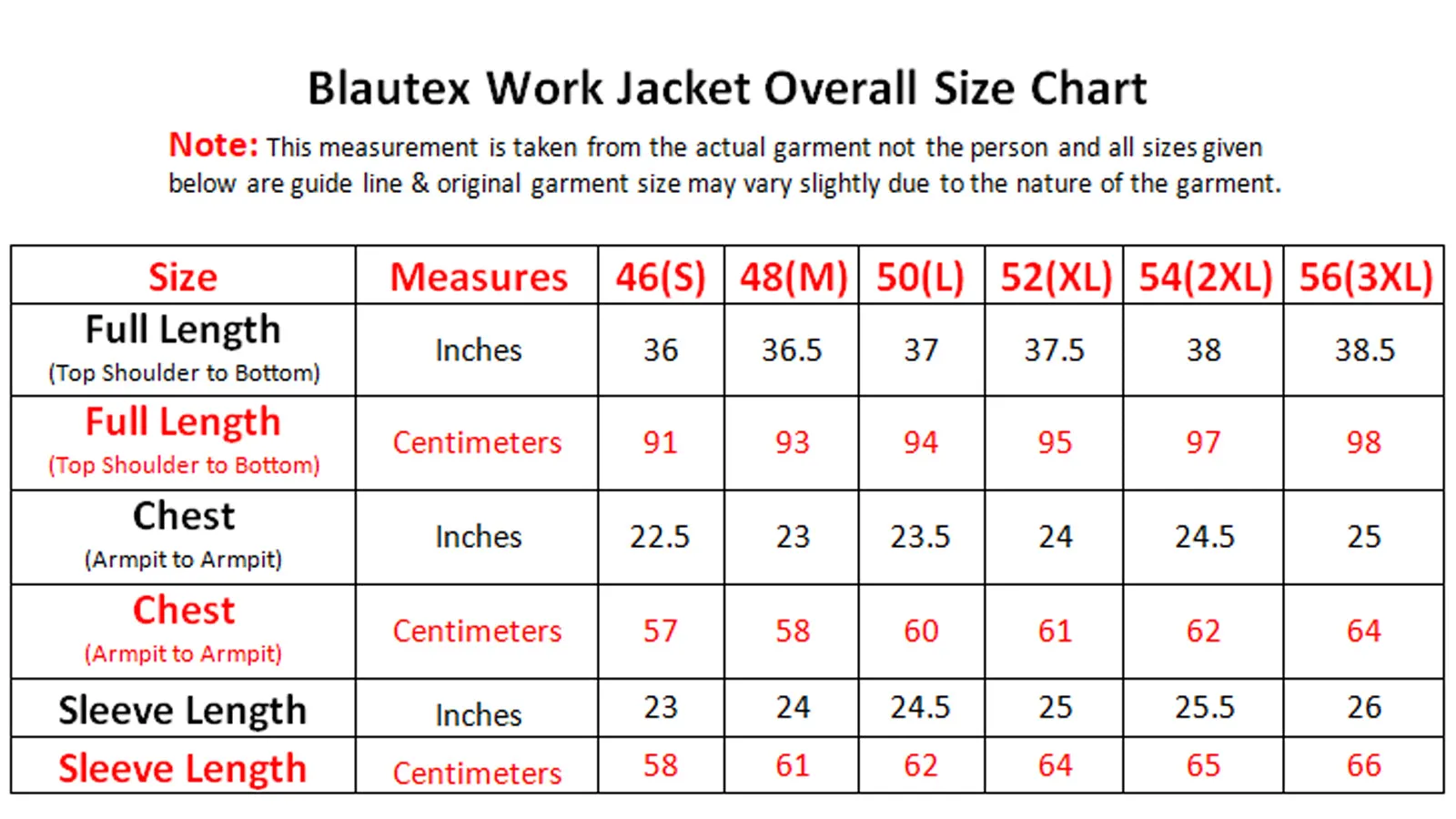 Blautex Work Jacket Overall Size Chart

Note: This measurement is taken from the actual garment not the person and all sizes given below are guide line & original garment size may vary slightly due to the nature of the garment.

| Size | Measures | 46(S) | 48(M) | 50(L) | 52(XL) | 54(2XL) | 56(3XL) |
|---|---|---|---|---|---|---|---|
| Full Length (Top Shoulder to Bottom) | Inches | 36 | 36.5 | 37 | 37.5 | 38 | 38.5 |
| Full Length (Top Shoulder to Bottom) | Centimeters | 91 | 93 | 94 | 95 | 97 | 98 |
| Chest (Armpit to Armpit) | Inches | 22.5 | 23 | 23.5 | 24 | 24.5 | 25 |
| Chest (Armpit to Armpit) | Centimeters | 57 | 58 | 60 | 61 | 62 | 64 |
| Sleeve Length | Inches | 23 | 24 | 24.5 | 25 | 25.5 | 26 |
| Sleeve Length | Centimeters | 58 | 61 | 62 | 64 | 65 | 66 |